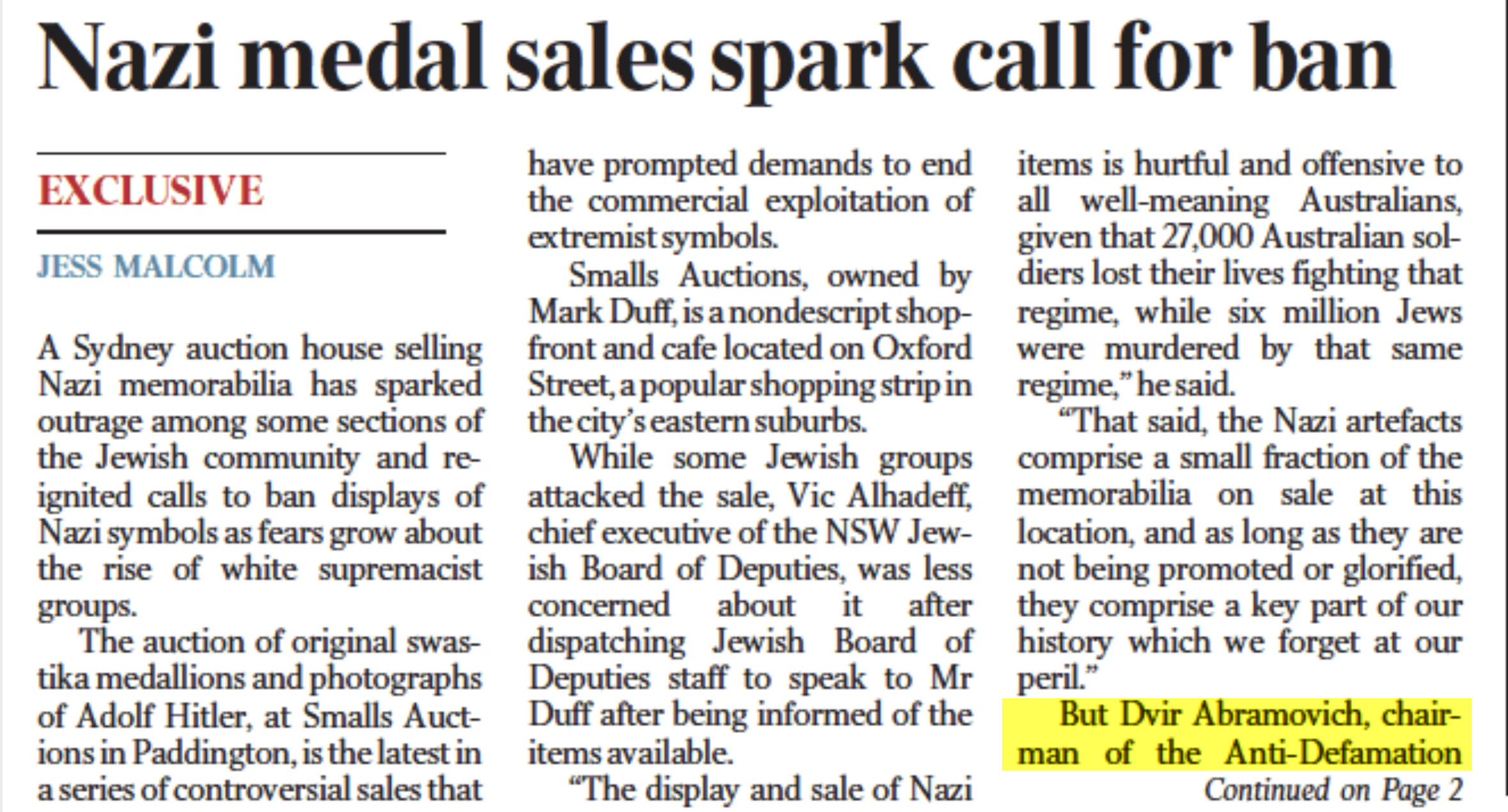 Nazi medal sales spark call for ban

EXCLUSIVE

JESS MALCOLM

A Sydney auction house selling Nazi memorabilia has sparked outrage among some sections of the Jewish community and reignited calls to ban displays of Nazi symbols as fears grow about the rise of white supremacist groups.

The auction of original swastika medallions and photographs of Adolf Hitler, at Smalls Auctions in Paddington, is the latest in a series of controversial sales that have prompted demands to end the commercial exploitation of extremist symbols.

Smalls Auctions, owned by Mark Duff, is a nondescript shopfront and cafe located on Oxford Street, a popular shopping strip in the city's eastern suburbs.

While some Jewish groups attacked the sale, Vic Alhadeff, chief executive of the NSW Jewish Board of Deputies, was less concerned about it after dispatching Jewish Board of Deputies staff to speak to Mr Duff after being informed of the items available.

"The display and sale of Nazi items is hurtful and offensive to all well-meaning Australians, given that 27,000 Australian soldiers lost their lives fighting that regime, while six million Jews were murdered by that same regime," he said.

"That said, the Nazi artefacts comprise a small fraction of the memorabilia on sale at this location, and as long as they are not being promoted or glorified, they comprise a key part of our history which we forget at our peril."

But Dvir Abramovich, chairman of the Anti-Defamation

Continued on Page 2